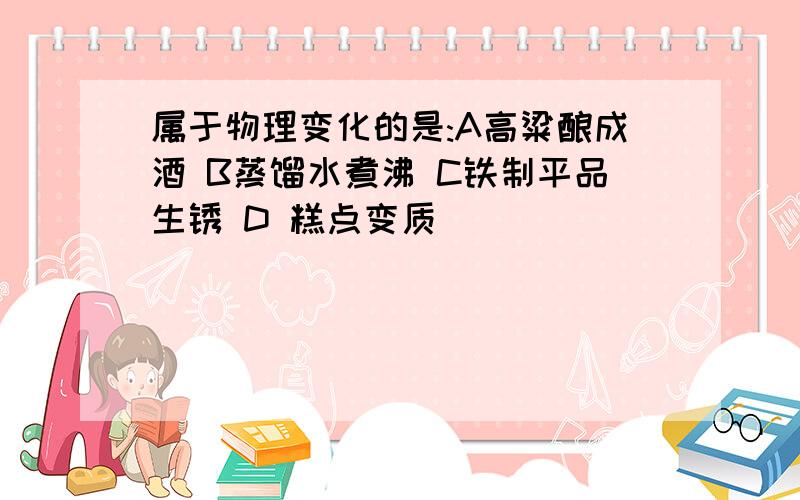 属于物理变化的是:A高粱酿成酒 B蒸馏水煮沸 C铁制平品生锈 D 糕点变质